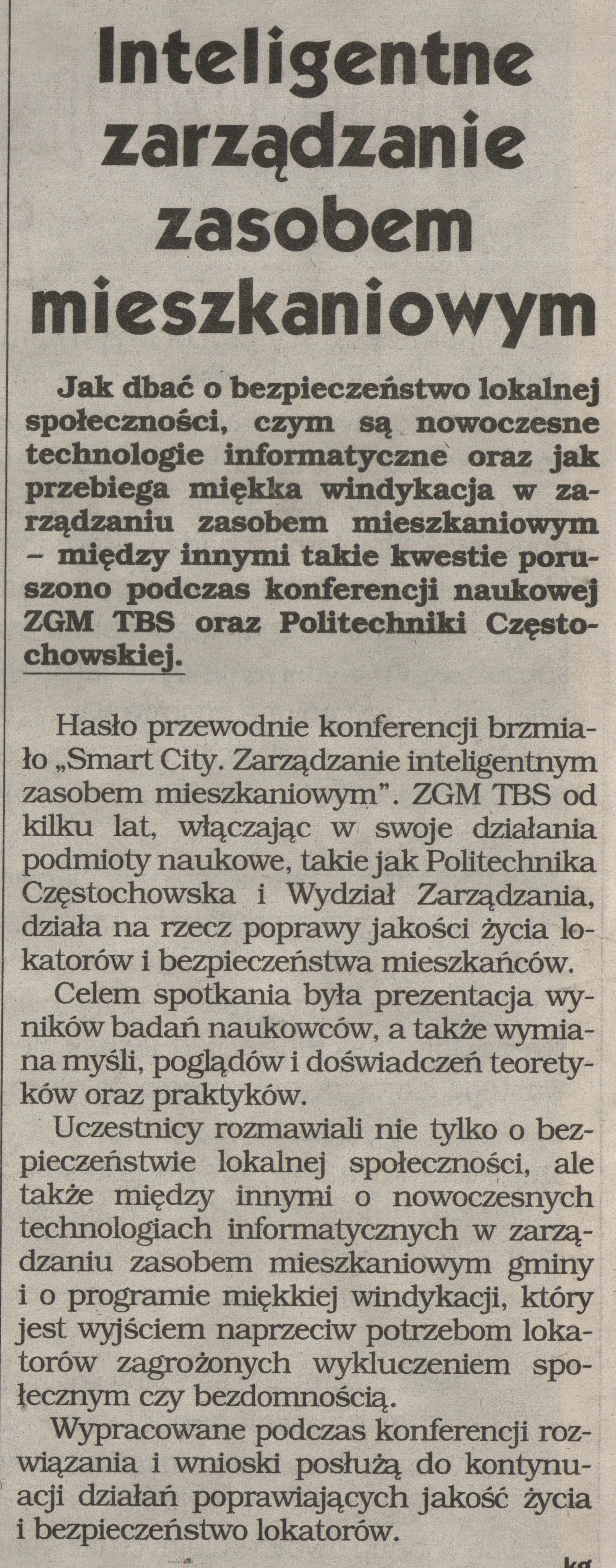 Inteligentne zarządzanie zasobem mieszkaniowym

Jak dbać o bezpieczeństwo lokalnej społeczności, czym są nowoczesne technologie informatyczne oraz jak przebiega miękka windykacja w zarządzaniu zasobem mieszkaniowym – między innymi takie kwestie poruszono podczas konferencji naukowej ZGM TBS oraz Politechniki Częstochowskiej.

Hasło przewodnie konferencji brzmiało „Smart City. Zarządzanie inteligentnym zasobem mieszkaniowym". ZGM TBS od kilku lat, włączając w swoje działania podmioty naukowe, takie jak Politechnika Częstochowska i Wydział Zarządzania, działa na rzecz poprawy jakości życia lokatorów i bezpieczeństwa mieszkańców.

Celem spotkania była prezentacja wyników badań naukowców, a także wymiana myśli, poglądów i doświadczeń teoretyków oraz praktyków.

Uczestnicy rozmawiali nie tylko o bezpieczeństwie lokalnej społeczności, ale także między innymi o nowoczesnych technologiach informatycznych w zarządzaniu zasobem mieszkaniowym gminy i o programie miękkiej windykacji, który jest wyjściem naprzeciw potrzebom lokatorów zagrożonych wykluczeniem społecznym czy bezdomnością.

Wypracowane podczas konferencji rozwiązania i wnioski posłużą do kontynuacji działań poprawiających jakość życia i bezpieczeństwo lokatorów.

kg